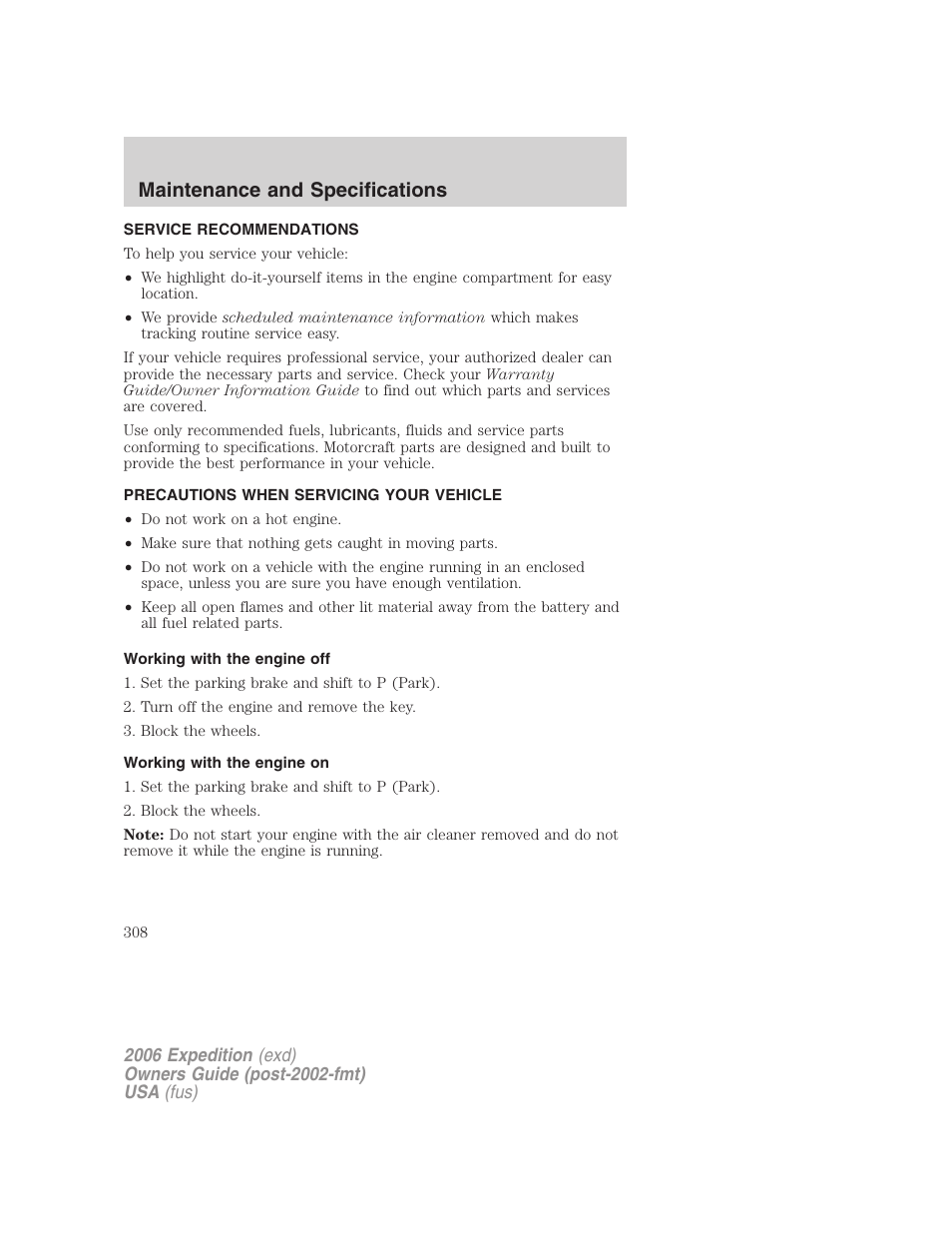 Maintenance and Specifications

SERVICE RECOMMENDATIONS

To help you service your vehicle:

• We highlight do-it-yourself items in the engine compartment for easy location.

• We provide scheduled maintenance information which makes tracking routine service easy.

If your vehicle requires professional service, your authorized dealer can provide the necessary parts and service. Check your Warranty Guide/Owner Information Guide to find out which parts and services are covered.

Use only recommended fuels, lubricants, fluids and service parts conforming to specifications. Motorcraft parts are designed and built to provide the best performance in your vehicle.

PRECAUTIONS WHEN SERVICING YOUR VEHICLE

• Do not work on a hot engine.

• Make sure that nothing gets caught in moving parts.

• Do not work on a vehicle with the engine running in an enclosed space, unless you are sure you have enough ventilation.

• Keep all open flames and other lit material away from the battery and all fuel related parts.

Working with the engine off

1. Set the parking brake and shift to P (Park).

2. Turn off the engine and remove the key.

3. Block the wheels.

Working with the engine on

1. Set the parking brake and shift to P (Park).

2. Block the wheels.

Note: Do not start your engine with the air cleaner removed and do not remove it while the engine is running.

308

2006 Expedition (exd)
Owners Guide (post-2002-fmt)
USA (fus)